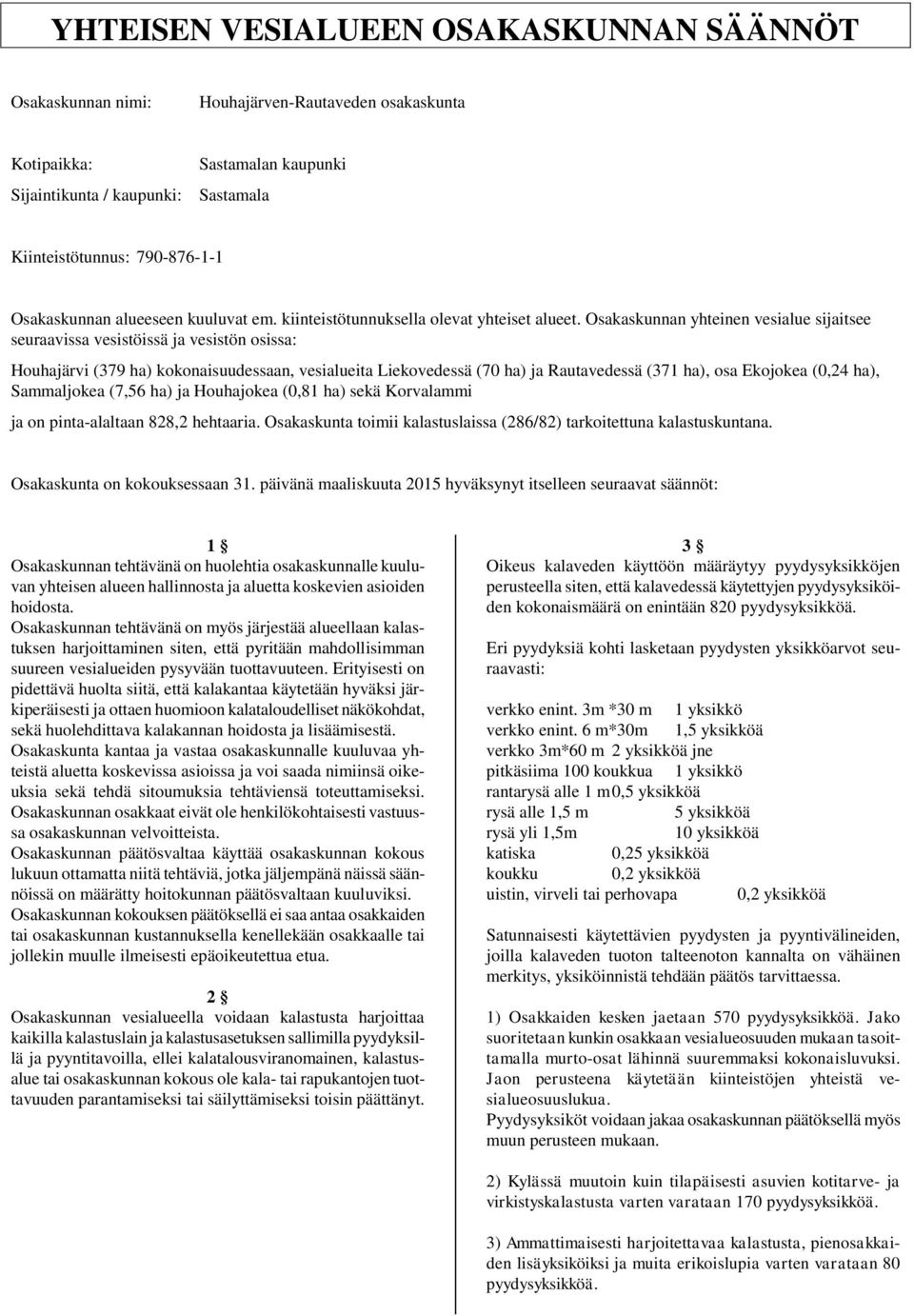 YHTEISEN VESIALUEEN OSAKASKUNNAN SÄÄNNÖT

Osakaskunnan nimi: Houhajärven-Rautaveden osakaskunta

Kotipaikka: Sastamalan kaupunki
Sijaintikunta / kaupunki: Sastamala

Kiinteistötunnus: 790-876-1-1

Osakaskunnan alueeseen kuuluvat em. kiinteistötunnuksella olevat yhteiset alueet. Osakaskunnan yhteinen vesialue sijaitsee seuraavissa vesistöissä ja vesistön osissa:

Houhajärvi (379 ha) kokonaisuudessaan, vesialueita Liekovedessä (70 ha) ja Rautavedessä (371 ha), osa Ekojokea (0,24 ha), Sammaljokea (7,56 ha) ja Houhajokea (0,81 ha) sekä Korvalammi

ja on pinta-alaltaan 828,2 hehtaaria. Osakaskunta toimii kalastuslaissa (286/82) tarkoitettuna kalastuskuntana.

Osakaskunta on kokouksessaan 31. päivänä maaliskuuta 2015 hyväksynyt itselleen seuraavat säännöt:

1 §
Osakaskunnan tehtävänä on huolehtia osakaskunnalle kuuluvan yhteisen alueen hallinnosta ja aluetta koskevien asioiden hoidosta.
Osakaskunnan tehtävänä on myös järjestää alueellaan kalastuksen harjoittaminen siten, että pyritään mahdollisimman suureen vesialueiden pysyvään tuottavuuteen. Erityisesti on pidettävä huolta siitä, että kalakantaa käytetään hyväksi järkiperäisesti ja ottaen huomioon kalataloudelliset näkökohdat, sekä huolehdittava kalakannan hoidosta ja lisäämisestä.
Osakaskunta kantaa ja vastaa osakaskunnalle kuuluvaa yhteistä aluetta koskevissa asioissa ja voi saada nimiinsä oikeuksia sekä tehdä sitoumuksia tehtäviensä toteuttamiseksi.
Osakaskunnan osakkaat eivät ole henkilökohtaisesti vastuussa osakaskunnan velvoitteista.
Osakaskunnan päätösvaltaa käyttää osakaskunnan kokous lukuun ottamatta niitä tehtäviä, jotka jäljempänä näissä säännöissä on määrätty hoitokunnan päätösvaltaan kuuluviksi.
Osakaskunnan kokouksen päätöksellä ei saa antaa osakkaiden tai osakaskunnan kustannuksella kenellekään osakkaalle tai jollekin muulle ilmeisesti epäoikeutettua etua.

2 §
Osakaskunnan vesialueella voidaan kalastusta harjoittaa kaikilla kalastuslain ja kalastusasetuksen sallimilla pyydyksillä ja pyyntitavoilla, ellei kalatalousviranomainen, kalastusalue tai osakaskunnan kokous ole kala- tai rapukantojen tuottavuuden parantamiseksi tai säilyttämiseksi toisin päättänyt.

3 §
Oikeus kalaveden käyttöön määräytyy pyydysyksikköjen perusteella siten, että kalavedessä käytettyjen pyydysyksiköiden kokonaismäärä on enintään 820 pyydysyksikköä.

Eri pyydyksiä kohti lasketaan pyydysten yksikköarvot seuraavasti:

verkko enint. 3m *30 m 1 yksikkö
verkko enint. 6 m*30m 1,5 yksikköä
verkko 3m*60 m 2 yksikköä jne
pitkäsiima 100 koukkua 1 yksikkö
rantarysä alle 1 m 0,5 yksikköä
rysä alle 1,5 m 5 yksikköä
rysä yli 1,5m 10 yksikköä
katiska 0,25 yksikköä
koukku 0,2 yksikköä
uistin, virveli tai perhovapa 0,2 yksikköä

Satunnaisesti käytettävien pyydysten ja pyyntivälineiden, joilla kalaveden tuoton talteenoton kannalta on vähäinen merkitys, yksiköinnistä tehdään päätös tarvittaessa.

1) Osakkaiden kesken jaetaan 570 pyydysyksikköä. Jako suoritetaan kunkin osakkaan vesialueosuuden mukaan tasoittamalla murto-osat lähinnä suuremmaksi kokonaisluvuksi. Jaon perusteena käytetään kiinteistöjen yhteistä vesialueosuuslukua.
Pyydysyksiköt voidaan jakaa osakaskunnan päätöksellä myös muun perusteen mukaan.

2) Kylässä muutoin kuin tilapäisesti asuvien kotitarve- ja virkistyskalastusta varten varataan 170 pyydysyksikköä.

3) Ammattimaisesti harjoitettavaa kalastusta, pienosakkaiden lisäyksiköiksi ja muita erikoislupia varten varataan 80 pyydysyksikköä.